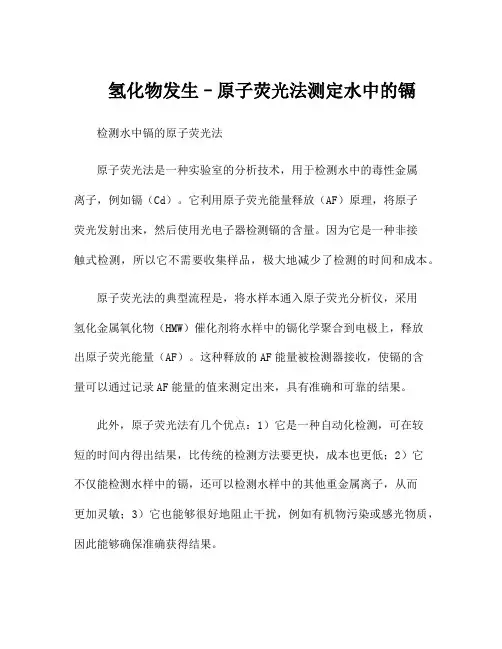 氢化物发生－原子荧光法测定水中的镉

检测水中镉的原子荧光法

原子荧光法是一种实验室的分析技术，用于检测水中的毒性金属离子，例如镉（Cd）。它利用原子荧光能量释放（AF）原理，将原子荧光发射出来，然后使用光电子器检测镉的含量。因为它是一种非接触式检测，所以它不需要收集样品，极大地减少了检测的时间和成本。

原子荧光法的典型流程是，将水样本通入原子荧光分析仪，采用氢化金属氧化物（HMW）催化剂将水样中的镉化学聚合到电极上，释放出原子荧光能量（AF）。这种释放的AF能量被检测器接收，使镉的含量可以通过记录AF能量的值来测定出来，具有准确和可靠的结果。

此外，原子荧光法有几个优点：1）它是一种自动化检测，可在较短的时间内得出结果，比传统的检测方法要更快，成本也更低；2）它不仅能检测水样中的镉，还可以检测水样中的其他重金属离子，从而更加灵敏；3）它也能够很好地阻止干扰，例如有机物污染或感光物质，因此能够确保准确获得结果。